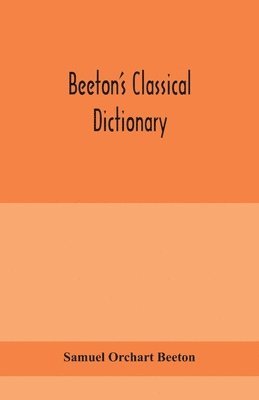 Beeton's Classical Dictionary

Samuel Orchart Beeton